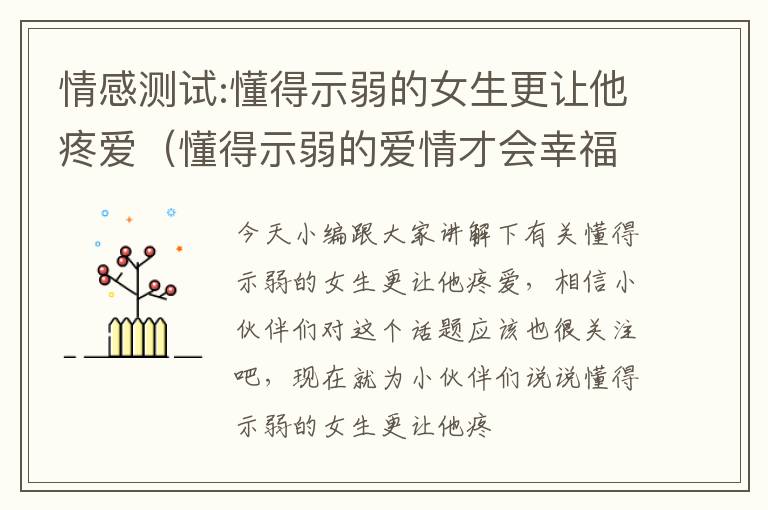 情感测试:懂得示弱的女生更让他疼爱（懂得示弱的爱情才会幸福

今天小编跟大家讲解下有关懂得示弱的女生更让他疼爱，相信小伙伴们对这个话题应该也很关注吧，现在就为小伙伴们说说懂得示弱的女生更让他疼